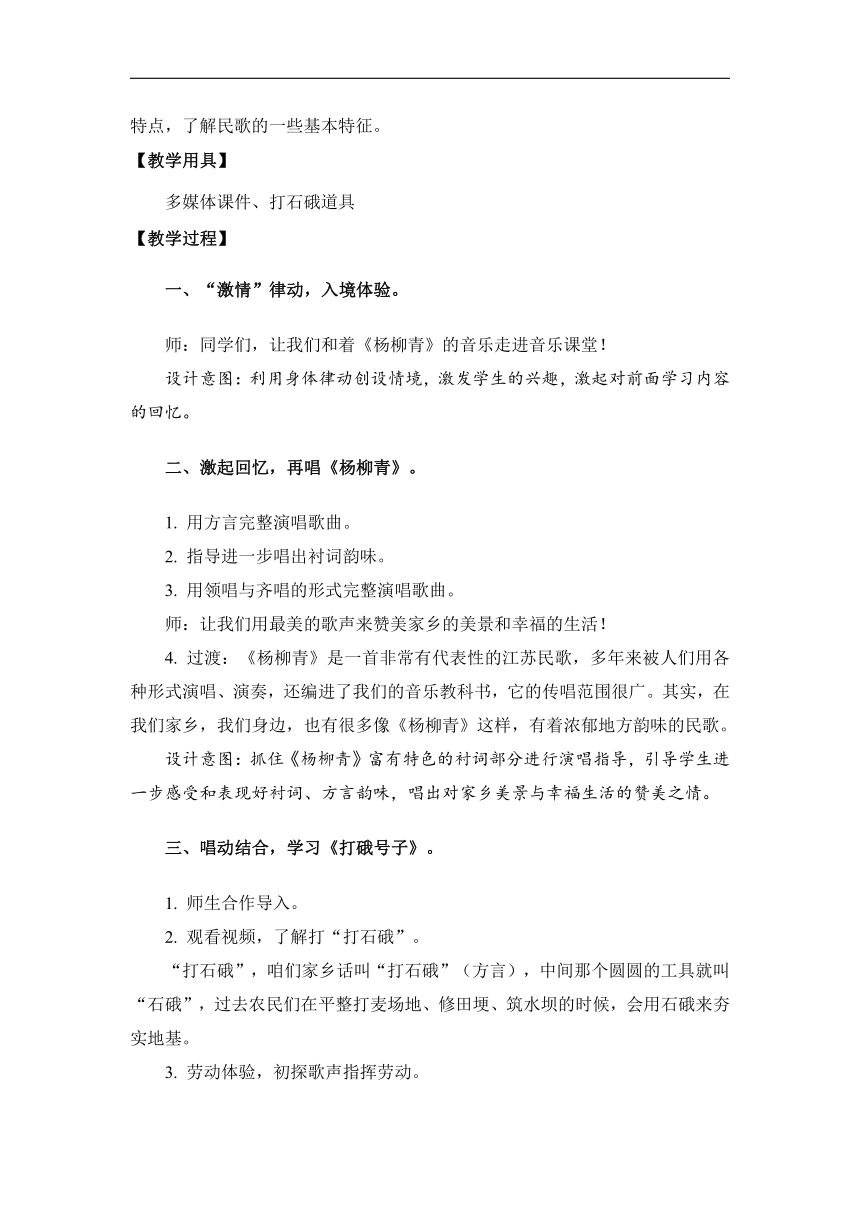 特点，了解民歌的一些基本特征。

【教学用具】

多媒体课件、打石硪道具

【教学过程】

一、“激情”律动，入境体验。

师：同学们，让我们和着《杨柳青》的音乐走进音乐课堂！

设计意图：利用身体律动创设情境，激发学生的兴趣，激起对前面学习内容的回忆。

二、激起回忆，再唱《杨柳青》。

1. 用方言完整演唱歌曲。

2. 指导进一步唱出衬词韵味。

3. 用领唱与齐唱的形式完整演唱歌曲。

师：让我们用最美的歌声来赞美家乡的美景和幸福的生活！

4. 过渡：《杨柳青》是一首非常有代表性的江苏民歌，多年来被人们用各种形式演唱、演奏，还编进了我们的音乐教科书，它的传唱范围很广。其实，在我们家乡，我们身边，也有很多像《杨柳青》这样，有着浓郁地方韵味的民歌。

设计意图：抓住《杨柳青》富有特色的衬词部分进行演唱指导，引导学生进一步感受和表现好衬词、方言韵味，唱出对家乡美景与幸福生活的赞美之情。

三、唱动结合，学习《打硪号子》。

1. 师生合作导入。

2. 观看视频，了解打“打石硪”。

“打石硪”，咱们家乡话叫“打石硪”（方言），中间那个圆圆的工具就叫“石硪”，过去农民们在平整打麦场地、修田埂、筑水坝的时候，会用石硪来夯实地基。

3. 劳动体验，初探歌声指挥劳动。